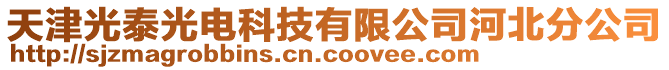 天津光泰光电科技有限公司河北分公司
http://sjzmagrobbins.cn.coovee.com